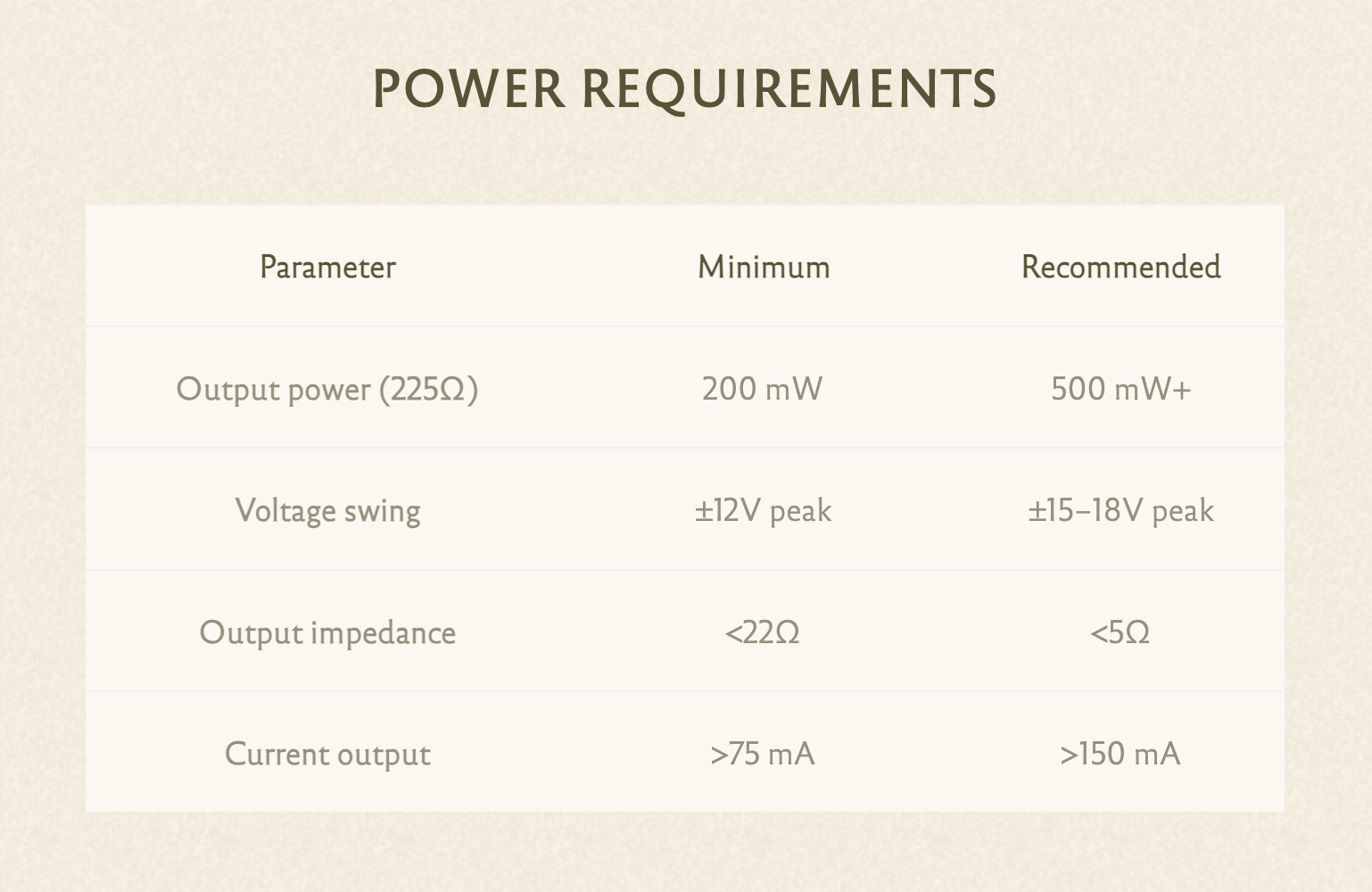 POWER REQUIREMENTS

| Parameter | Minimum | Recommended |
|---|---|---|
| Output power (225Ω) | 200 mW | 500 mW+ |
| Voltage swing | ±12V peak | ±15–18V peak |
| Output impedance | <22Ω | <5Ω |
| Current output | >75 mA | >150 mA |